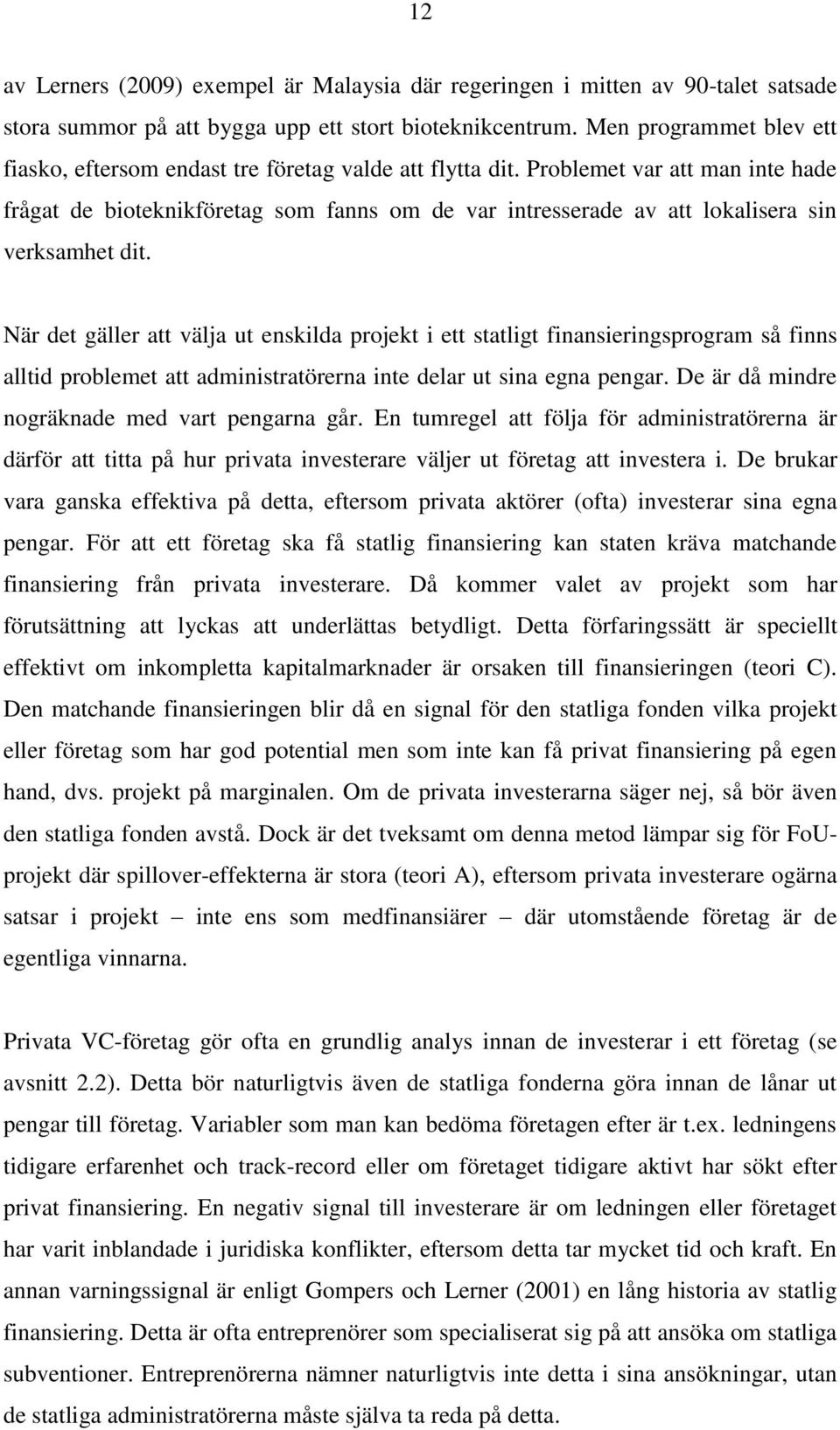 12

av Lerners (2009) exempel är Malaysia där regeringen i mitten av 90-talet satsade stora summor på att bygga upp ett stort bioteknikcentrum. Men programmet blev ett fiasko, eftersom endast tre företag valde att flytta dit. Problemet var att man inte hade frågat de bioteknikföretag som fanns om de var intresserade av att lokalisera sin verksamhet dit.

När det gäller att välja ut enskilda projekt i ett statligt finansieringsprogram så finns alltid problemet att administratörerna inte delar ut sina egna pengar. De är då mindre nogräknade med vart pengarna går. En tumregel att följa för administratörerna är därför att titta på hur privata investerare väljer ut företag att investera i. De brukar vara ganska effektiva på detta, eftersom privata aktörer (ofta) investerar sina egna pengar. För att ett företag ska få statlig finansiering kan staten kräva matchande finansiering från privata investerare. Då kommer valet av projekt som har förutsättning att lyckas att underlättas betydligt. Detta förfaringssätt är speciellt effektivt om inkompletta kapitalmarknader är orsaken till finansieringen (teori C). Den matchande finansieringen blir då en signal för den statliga fonden vilka projekt eller företag som har god potential men som inte kan få privat finansiering på egen hand, dvs. projekt på marginalen. Om de privata investerarna säger nej, så bör även den statliga fonden avstå. Dock är det tveksamt om denna metod lämpar sig för FoU-projekt där spillover-effekterna är stora (teori A), eftersom privata investerare ogärna satsar i projekt – inte ens som medfinansiärer – där utomstående företag är de egentliga vinnarna.

Privata VC-företag gör ofta en grundlig analys innan de investerar i ett företag (se avsnitt 2.2). Detta bör naturligtvis även de statliga fonderna göra innan de lånar ut pengar till företag. Variabler som man kan bedöma företagen efter är t.ex. ledningens tidigare erfarenhet och track-record eller om företaget tidigare aktivt har sökt efter privat finansiering. En negativ signal till investerare är om ledningen eller företaget har varit inblandade i juridiska konflikter, eftersom detta tar mycket tid och kraft. En annan varningssignal är enligt Gompers och Lerner (2001) en lång historia av statlig finansiering. Detta är ofta entreprenörer som specialiserat sig på att ansöka om statliga subventioner. Entreprenörerna nämner naturligtvis inte detta i sina ansökningar, utan de statliga administratörerna måste själva ta reda på detta.